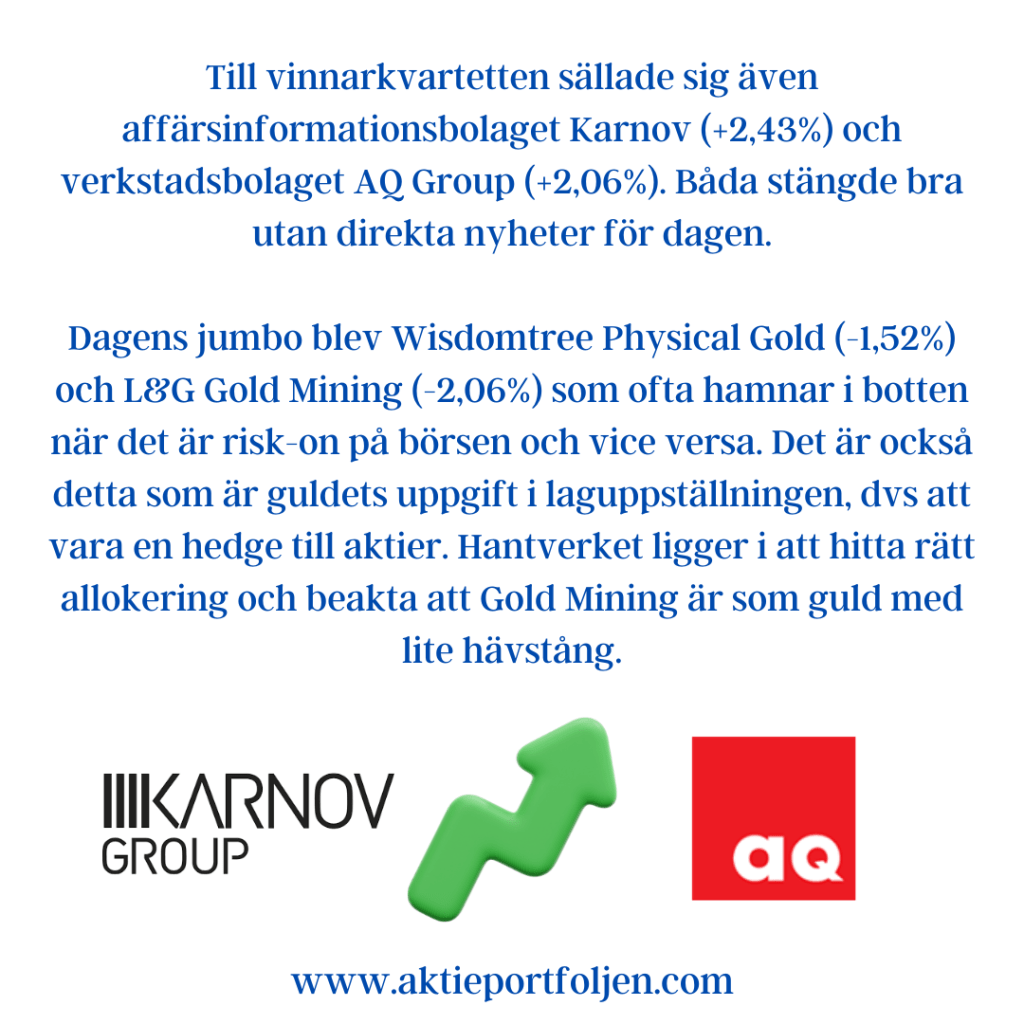 Till vinnarkvartetten sällade sig även affärsinformationsbolaget Karnov (+2,43%) och verkstadsbolaget AQ Group (+2,06%). Båda stängde bra utan direkta nyheter för dagen.

Dagens jumbo blev Wisdomtree Physical Gold (-1,52%) och L&G Gold Mining (-2,06%) som ofta hamnar i botten när det är risk-on på börsen och vice versa. Det är också detta som är guldets uppgift i laguppställningen, dvs att vara en hedge till aktier. Hantverket ligger i att hitta rätt allokering och beakta att Gold Mining är som guld med lite hävstång.

KARNOV GROUP

aq

www.aktieportfoljen.com